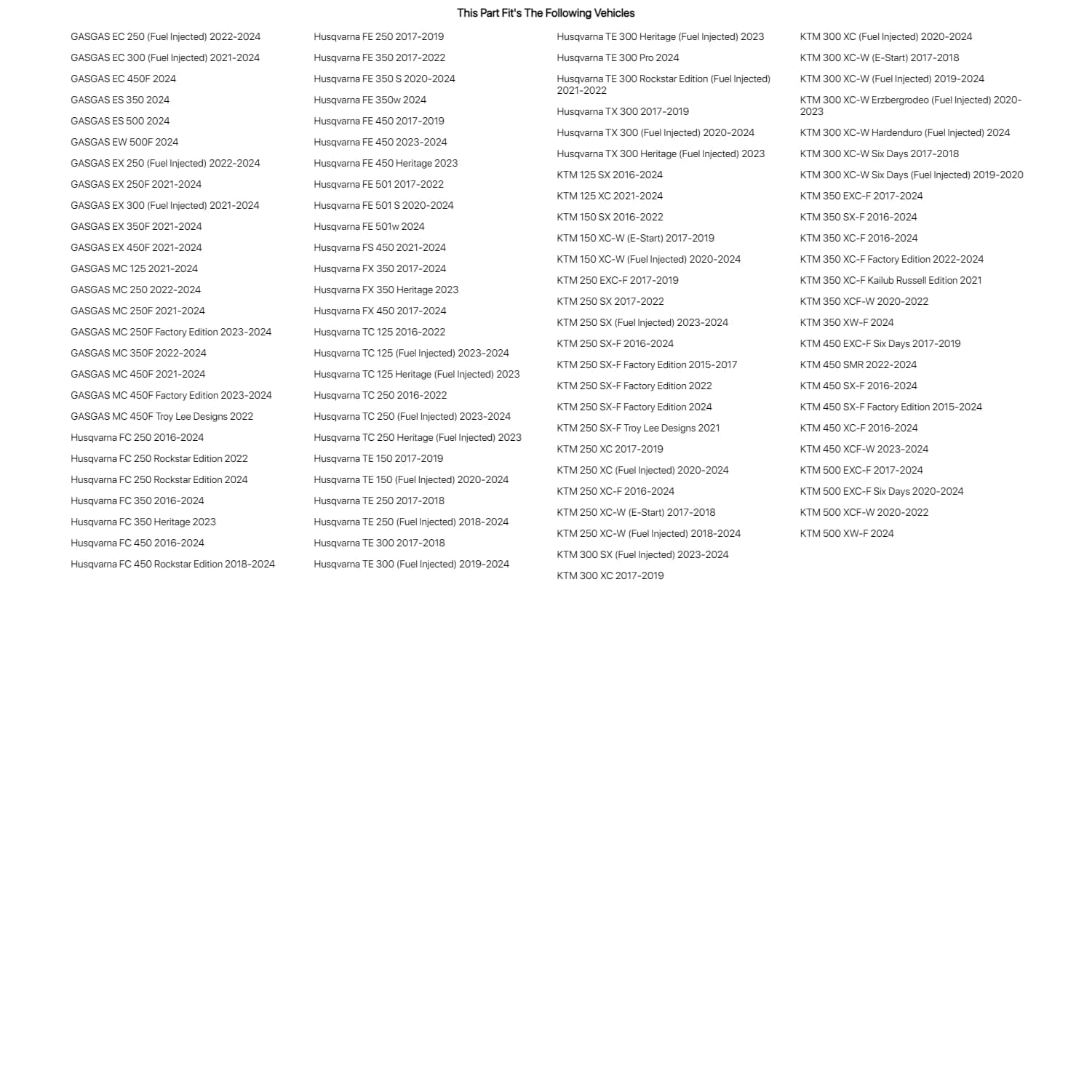 This Part Fit's The Following Vehicles

GASGAS EC 250 (Fuel Injected) 2022-2024
GASGAS EC 300 (Fuel Injected) 2021-2024
GASGAS EC 450F 2024
GASGAS ES 350 2024
GASGAS ES 500 2024
GASGAS EW 500F 2024
GASGAS EX 250 (Fuel Injected) 2022-2024
GASGAS EX 250F 2021-2024
GASGAS EX 300 (Fuel Injected) 2021-2024
GASGAS EX 350F 2021-2024
GASGAS EX 450F 2021-2024
GASGAS MC 125 2021-2024
GASGAS MC 250 2022-2024
GASGAS MC 250F 2021-2024
GASGAS MC 250F Factory Edition 2023-2024
GASGAS MC 350F 2022-2024
GASGAS MC 450F 2021-2024
GASGAS MC 450F Factory Edition 2023-2024
GASGAS MC 450F Troy Lee Designs 2022
Husqvarna FC 250 2016-2024
Husqvarna FC 250 Rockstar Edition 2022
Husqvarna FC 250 Rockstar Edition 2024
Husqvarna FC 350 2016-2024
Husqvarna FC 350 Heritage 2023
Husqvarna FC 450 2016-2024
Husqvarna FC 450 Rockstar Edition 2018-2024

Husqvarna FE 250 2017-2019
Husqvarna FE 350 2017-2022
Husqvarna FE 350 S 2020-2024
Husqvarna FE 350w 2024
Husqvarna FE 450 2017-2019
Husqvarna FE 450 2023-2024
Husqvarna FE 450 Heritage 2023
Husqvarna FE 501 2017-2022
Husqvarna FE 501 S 2020-2024
Husqvarna FE 501w 2024
Husqvarna FS 450 2021-2024
Husqvarna FX 350 2017-2024
Husqvarna FX 350 Heritage 2023
Husqvarna FX 450 2017-2024
Husqvarna TC 125 2016-2022
Husqvarna TC 125 (Fuel Injected) 2023-2024
Husqvarna TC 125 Heritage (Fuel Injected) 2023
Husqvarna TC 250 2016-2022
Husqvarna TC 250 (Fuel Injected) 2023-2024
Husqvarna TC 250 Heritage (Fuel Injected) 2023
Husqvarna TE 150 2017-2019
Husqvarna TE 150 (Fuel Injected) 2020-2024
Husqvarna TE 250 2017-2018
Husqvarna TE 250 (Fuel Injected) 2018-2024
Husqvarna TE 300 2017-2018
Husqvarna TE 300 (Fuel Injected) 2019-2024

Husqvarna TE 300 Heritage (Fuel Injected) 2023
Husqvarna TE 300 Pro 2024
Husqvarna TE 300 Rockstar Edition (Fuel Injected) 2021-2022
Husqvarna TX 300 2017-2019
Husqvarna TX 300 (Fuel Injected) 2020-2024
Husqvarna TX 300 Heritage (Fuel Injected) 2023
KTM 125 SX 2016-2024
KTM 125 XC 2021-2024
KTM 150 SX 2016-2022
KTM 150 XC-W (E-Start) 2017-2019
KTM 150 XC-W (Fuel Injected) 2020-2024
KTM 250 EXC-F 2017-2019
KTM 250 SX 2017-2022
KTM 250 SX (Fuel Injected) 2023-2024
KTM 250 SX-F 2016-2024
KTM 250 SX-F Factory Edition 2015-2017
KTM 250 SX-F Factory Edition 2022
KTM 250 SX-F Factory Edition 2024
KTM 250 SX-F Troy Lee Designs 2021
KTM 250 XC 2017-2019
KTM 250 XC (Fuel Injected) 2020-2024
KTM 250 XC-F 2016-2024
KTM 250 XC-W (E-Start) 2017-2018
KTM 250 XC-W (Fuel Injected) 2018-2024
KTM 300 SX (Fuel Injected) 2023-2024
KTM 300 XC 2017-2019

KTM 300 XC (Fuel Injected) 2020-2024
KTM 300 XC-W (E-Start) 2017-2018
KTM 300 XC-W (Fuel Injected) 2019-2024
KTM 300 XC-W Erzbergrodeo (Fuel Injected) 2020-2023
KTM 300 XC-W Hardenduro (Fuel Injected) 2024
KTM 300 XC-W Six Days 2017-2018
KTM 300 XC-W Six Days (Fuel Injected) 2019-2020
KTM 350 EXC-F 2017-2024
KTM 350 SX-F 2016-2024
KTM 350 XC-F 2016-2024
KTM 350 XC-F Factory Edition 2022-2024
KTM 350 XC-F Kailub Russell Edition 2021
KTM 350 XCF-W 2020-2022
KTM 350 XW-F 2024
KTM 450 EXC-F Six Days 2017-2019
KTM 450 SMR 2022-2024
KTM 450 SX-F 2016-2024
KTM 450 SX-F Factory Edition 2015-2024
KTM 450 XC-F 2016-2024
KTM 450 XCF-W 2023-2024
KTM 500 EXC-F 2017-2024
KTM 500 EXC-F Six Days 2020-2024
KTM 500 XCF-W 2020-2022
KTM 500 XW-F 2024